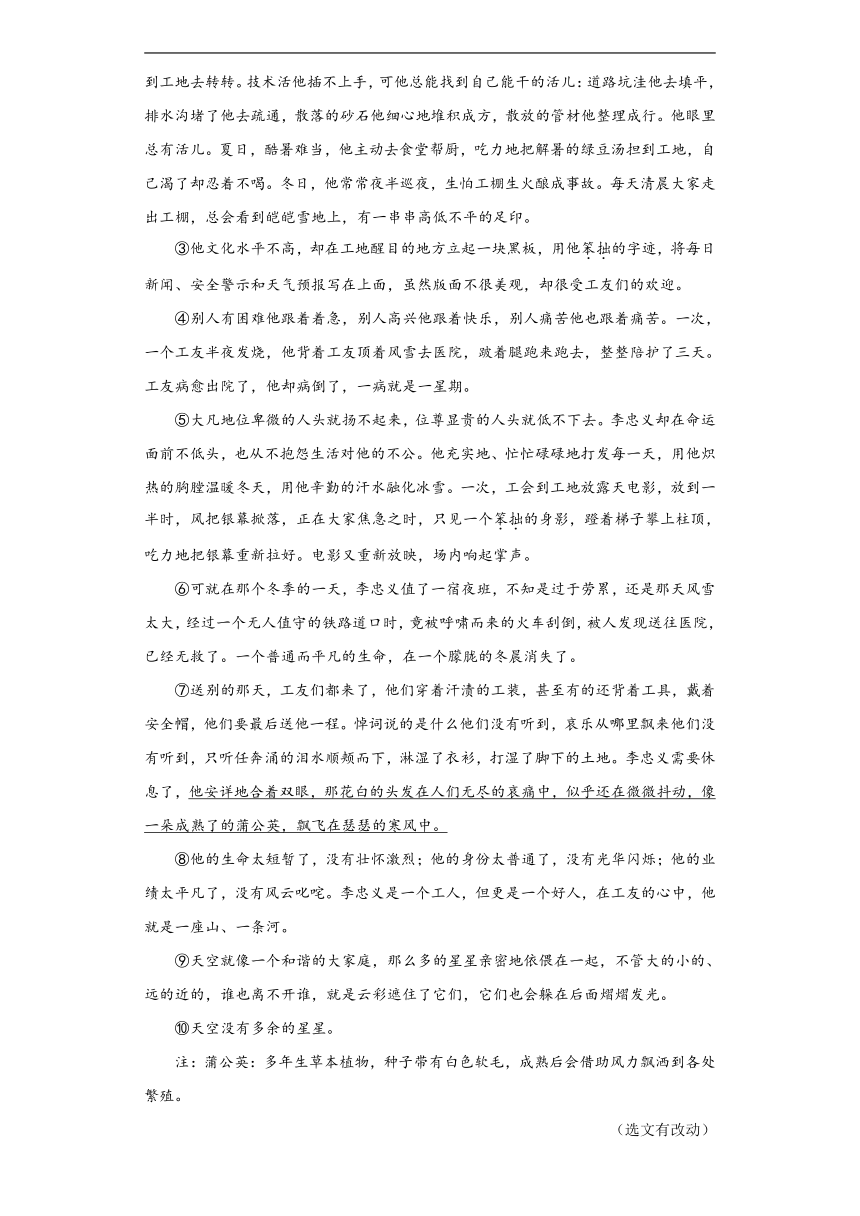 到工地去转转。技术活他插不上手，可他总能找到自己能干的活儿：道路坑洼他去填平，排水沟堵了他去疏通，散落的砂石他细心地堆积成方，散放的管材他整理成行。他眼里总有活儿。夏日，酷暑难当，他主动去食堂帮厨，吃力地把解暑的绿豆汤担到工地，自己渴了却忍着不喝。冬日，他常常夜半巡夜，生怕工棚生火酿成事故。每天清晨大家走出工棚，总会看到皑皑雪地上，有一串串高低不平的足印。

③他文化水平不高，却在工地醒目的地方立起一块黑板，用他笨拙的字迹，将每日新闻、安全警示和天气预报写在上面，虽然版面不很美观，却很受工友们的欢迎。

④别人有困难他跟着着急，别人高兴他跟着快乐，别人痛苦他也跟着痛苦。一次，一个工友半夜发烧，他背着工友顶着风雪去医院，跛着腿跑来跑去，整整陪护了三天。工友病愈出院了，他却病倒了，一病就是一星期。

⑤大凡地位卑微的人头就扬不起来，位尊显贵的人头就低不下去。李忠义却在命运面前不低头，也从不抱怨生活对他的不公。他充实地、忙忙碌碌地打发每一天，用他炽热的胸膛温暖冬天，用他辛勤的汗水融化冰雪。一次，工会到工地放露天电影，放到一半时，风把银幕掀落，正在大家焦急之时，只见一个笨拙的身影，蹬着梯子攀上柱顶，吃力地把银幕重新拉好。电影又重新放映，场内响起掌声。

⑥可就在那个冬季的一天，李忠义值了一宿夜班，不知是过于劳累，还是那天风雪太大，经过一个无人值守的铁路道口时，竟被呼啸而来的火车刮倒，被人发现送往医院，已经无救了。一个普通而平凡的生命，在一个朦胧的冬晨消失了。

⑦送别的那天，工友们都来了，他们穿着汗渍的工装，甚至有的还背着工具，戴着安全帽，他们要最后送他一程。悼词说的是什么他们没有听到，哀乐从哪里飘来他们没有听到，只听任奔涌的泪水顺颊而下，淋湿了衣衫，打湿了脚下的土地。李忠义需要休息了，他安详地合着双眼，那花白的头发在人们无尽的哀痛中，似乎还在微微抖动，像一朵成熟了的蒲公英，飘飞在瑟瑟的寒风中。

⑧他的生命太短暂了，没有壮怀激烈；他的身份太普通了，没有光华闪烁；他的业绩太平凡了，没有风云叱咤。李忠义是一个工人，但更是一个好人，在工友的心中，他就是一座山、一条河。

⑨天空就像一个和谐的大家庭，那么多的星星亲密地依偎在一起，不管大的小的、远的近的，谁也离不开谁，就是云彩遮住了它们，它们也会躲在后面熠熠发光。

⑩天空没有多余的星星。

注：蒲公英：多年生草本植物，种子带有白色软毛，成熟后会借助风力飘洒到各处繁殖。

（选文有改动）